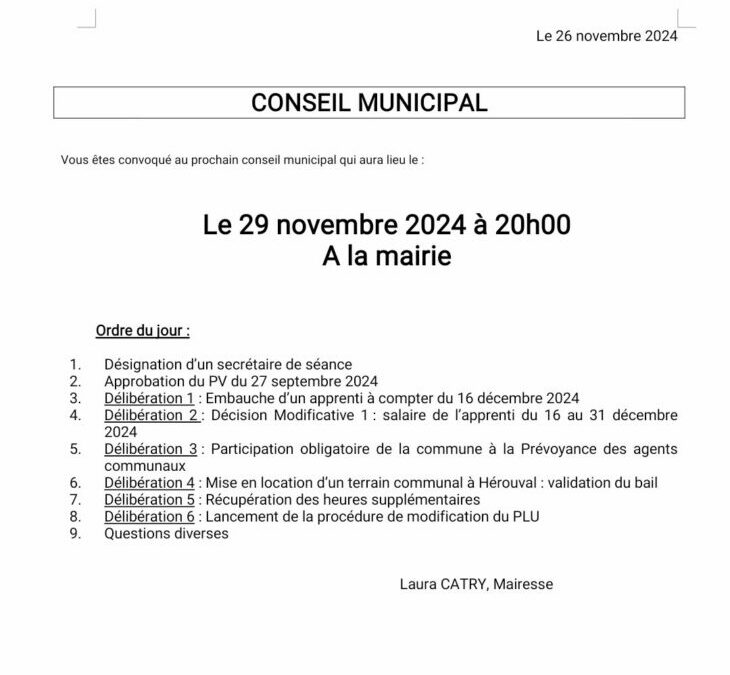 Le 26 novembre 2024

CONSEIL MUNICIPAL

Vous êtes convoqué au prochain conseil municipal qui aura lieu le :

Le 29 novembre 2024 à 20h00
A la mairie

Ordre du jour :

1. Désignation d'un secrétaire de séance
2. Approbation du PV du 27 septembre 2024
3. Délibération 1 : Embauche d'un apprenti à compter du 16 décembre 2024
4. Délibération 2 : Décision Modificative 1 : salaire de l'apprenti du 16 au 31 décembre 2024
5. Délibération 3 : Participation obligatoire de la commune à la Prévoyance des agents communaux
6. Délibération 4 : Mise en location d'un terrain communal à Hérouval : validation du bail
7. Délibération 5 : Récupération des heures supplémentaires
8. Délibération 6 : Lancement de la procédure de modification du PLU
9. Questions diverses

Laura CATRY, Mairesse